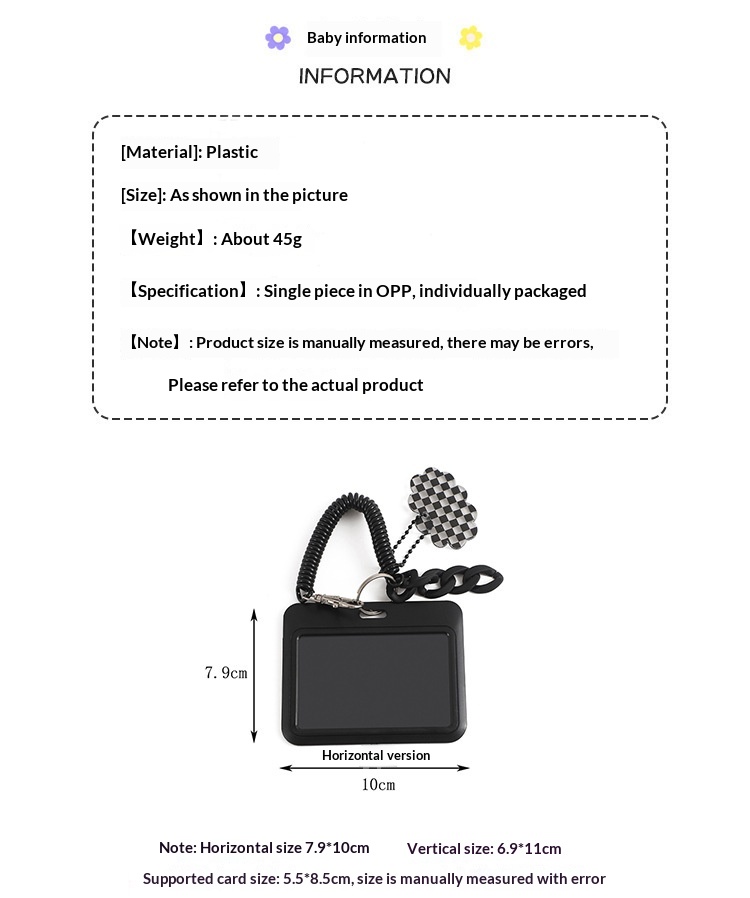 Baby information

INFORMATION

[Material]: Plastic

[Size]: As shown in the picture

【Weight】: About 45g

【Specification】: Single piece in OPP, individually packaged

【Note】: Product size is manually measured, there may be errors,

Please refer to the actual product

7.9cm

Horizontal version

10cm

Note: Horizontal size 7.9*10cm Vertical size: 6.9*11cm

Supported card size: 5.5*8.5cm, size is manually measured with error